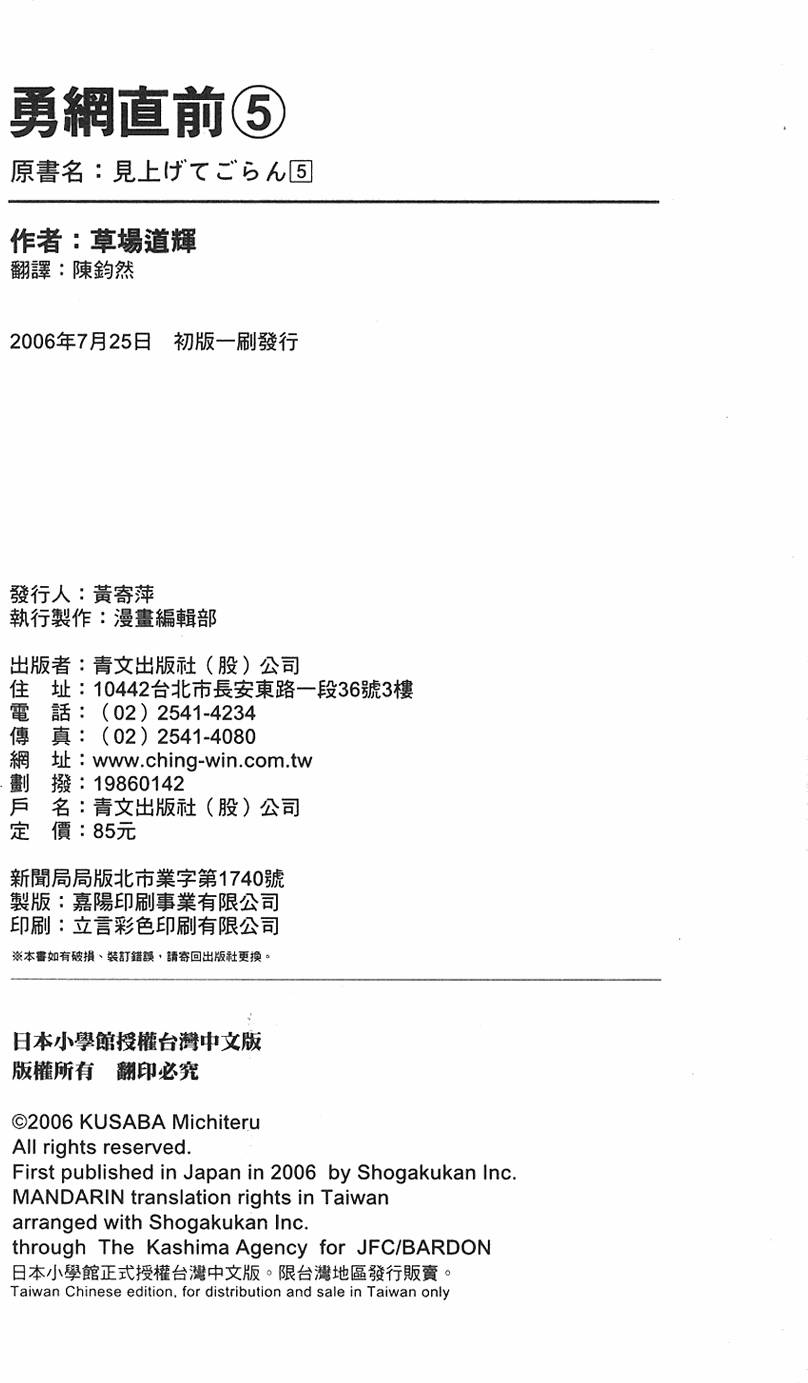 勇網直前⑤
原書名：見上げてごらん5

作者：草場道輝
翻譯：陳鈞然

2006年7月25日　初版一刷發行

發行人：黃寄萍
執行製作：漫畫編輯部

出版者：青文出版社（股）公司
住　址：10442台北市長安東路一段36號3樓
電　話：（02）2541-4234
傳　真：（02）2541-4080
網　址：www.ching-win.com.tw
劃　撥：19860142
戶　名：青文出版社（股）公司
定　價：85元

新聞局局版北市業字第1740號
製版：嘉陽印刷事業有限公司
印刷：立言彩色印刷有限公司
※本書如有破損、裝訂錯誤，請寄回出版社更換。

日本小學館授權台灣中文版
版權所有　翻印必究

©2006 KUSABA Michiteru
All rights reserved.
First published in Japan in 2006 by Shogakukan Inc.
MANDARIN translation rights in Taiwan
arranged with Shogakukan Inc.
through The Kashima Agency for JFC/BARDON
日本小學館正式授權台灣中文版。限台灣地區發行販賣。
Taiwan Chinese edition, for distribution and sale in Taiwan only